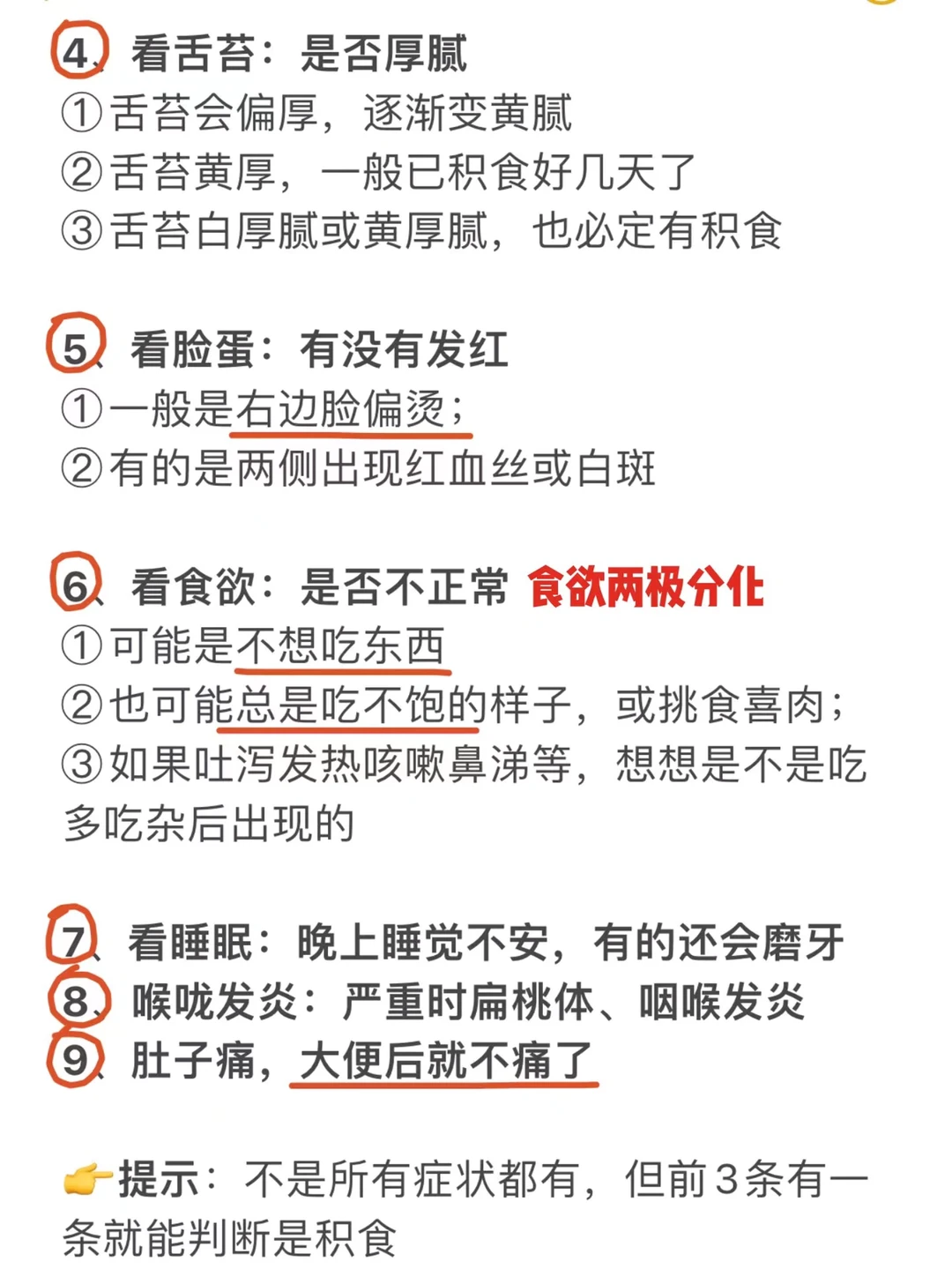 4、看舌苔：是否厚腻
①舌苔会偏厚，逐渐变黄腻
②舌苔黄厚，一般已积食好几天了
③舌苔白厚腻或黄厚腻，也必定有积食

5、看脸蛋：有没有发红
①一般是右边脸偏烫；
②有的是两侧出现红血丝或白斑

6、看食欲：是否不正常 食欲两极分化
①可能是不想吃东西
②也可能总是吃不饱的样子，或挑食喜肉；
③如果吐泻发热咳嗽鼻涕等，想想是不是吃多吃杂后出现的

7、看睡眠：晚上睡觉不安，有的还会磨牙
8、喉咙发炎：严重时扁桃体、咽喉发炎
9、肚子痛，大便后就不痛了

👉提示：不是所有症状都有，但前3条有一条就能判断是积食